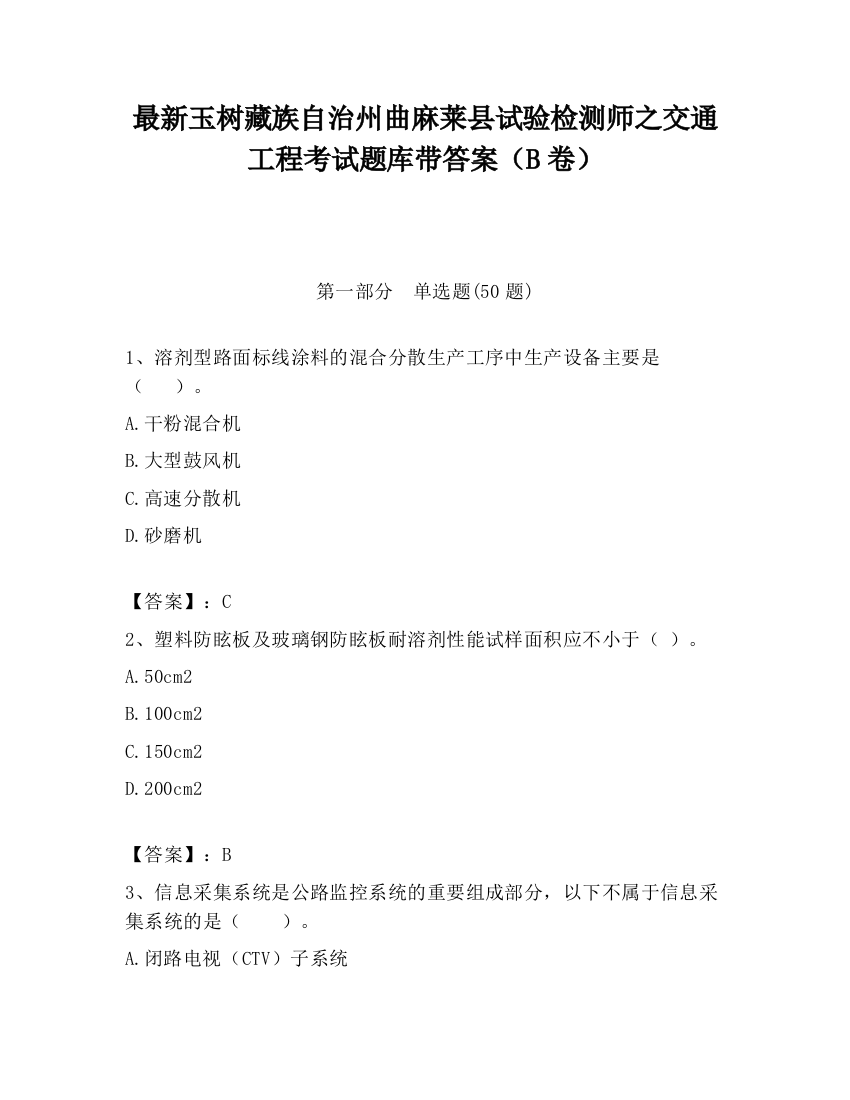 最新玉树藏族自治州曲麻莱县试验检测师之交通工程考试题库带答案（B卷）

第一部分　单选题(50题)

1、溶剂型路面标线涂料的混合分散生产工序中生产设备主要是（　　）。

A.干粉混合机

B.大型鼓风机

C.高速分散机

D.砂磨机

【答案】：C

2、塑料防眩板及玻璃钢防眩板耐溶剂性能试样面积应不小于（ ）。

A.50cm2

B.100cm2

C.150cm2

D.200cm2

【答案】：B

3、信息采集系统是公路监控系统的重要组成部分，以下不属于信息采集系统的是（　　）。

A.闭路电视（CTV）子系统